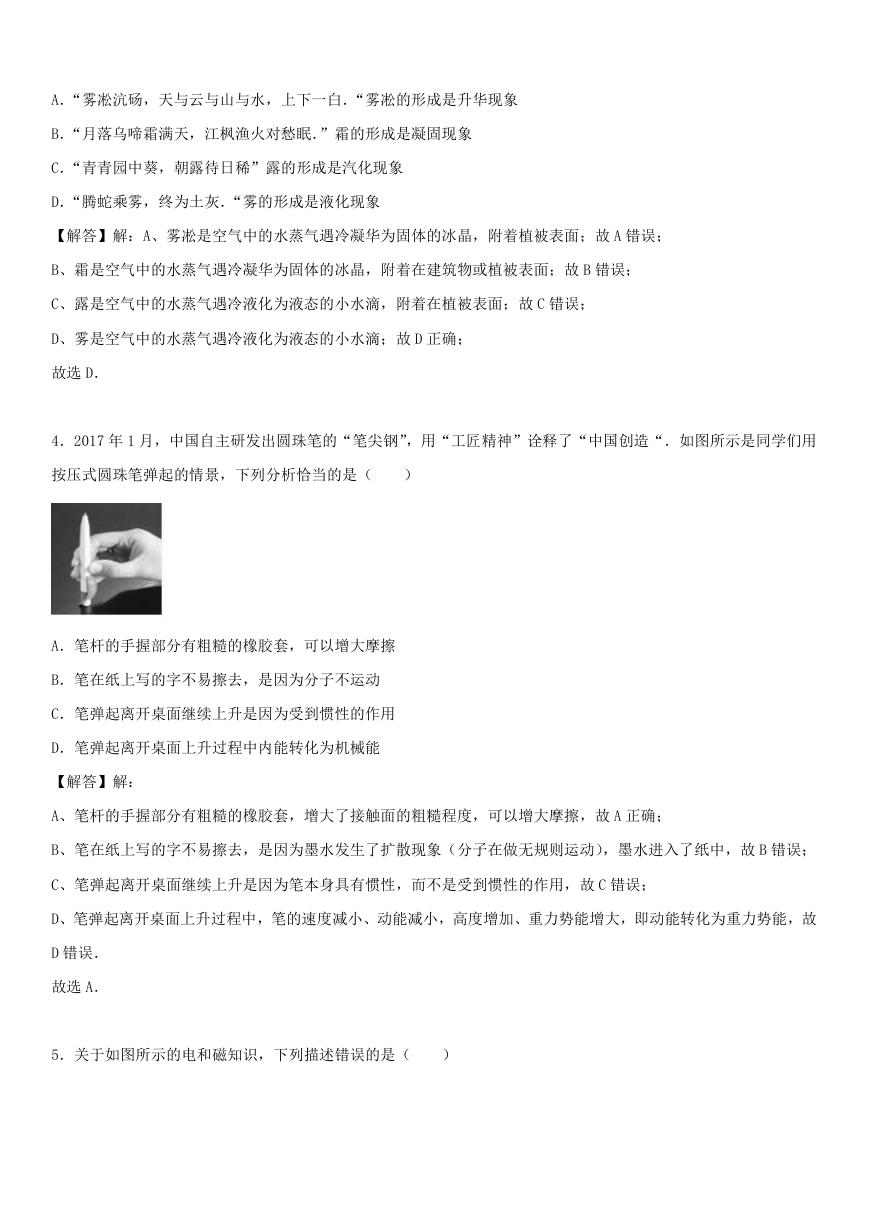 A．“雾凇沆砀，天与云与山与水，上下一白．“雾凇的形成是升华现象

B．“月落乌啼霜满天，江枫渔火对愁眠．”霜的形成是凝固现象

C．“青青园中葵，朝露待日稀”露的形成是汽化现象

D．“腾蛇乘雾，终为土灰．“雾的形成是液化现象

【解答】解：A、雾凇是空气中的水蒸气遇冷凝华为固体的冰晶，附着植被表面；故 A 错误；

B、霜是空气中的水蒸气遇冷凝华为固体的冰晶，附着在建筑物或植被表面；故 B 错误；

C、露是空气中的水蒸气遇冷液化为液态的小水滴，附着在植被表面；故 C 错误；

D、雾是空气中的水蒸气遇冷液化为液态的小水滴；故 D 正确；

故选 D．

4．2017 年 1 月，中国自主研发出圆珠笔的“笔尖钢”，用“工匠精神”诠释了“中国创造“．如图所示是同学们用按压式圆珠笔弹起的情景，下列分析恰当的是（　　）

A．笔杆的手握部分有粗糙的橡胶套，可以增大摩擦

B．笔在纸上写的字不易擦去，是因为分子不运动

C．笔弹起离开桌面继续上升是因为受到惯性的作用

D．笔弹起离开桌面上升过程中内能转化为机械能

【解答】解：

A、笔杆的手握部分有粗糙的橡胶套，增大了接触面的粗糙程度，可以增大摩擦，故 A 正确；

B、笔在纸上写的字不易擦去，是因为墨水发生了扩散现象（分子在做无规则运动），墨水进入了纸中，故 B 错误；

C、笔弹起离开桌面继续上升是因为笔本身具有惯性，而不是受到惯性的作用，故 C 错误；

D、笔弹起离开桌面上升过程中，笔的速度减小、动能减小，高度增加、重力势能增大，即动能转化为重力势能，故 D 错误．

故选 A．

5．关于如图所示的电和磁知识，下列描述错误的是（　　）